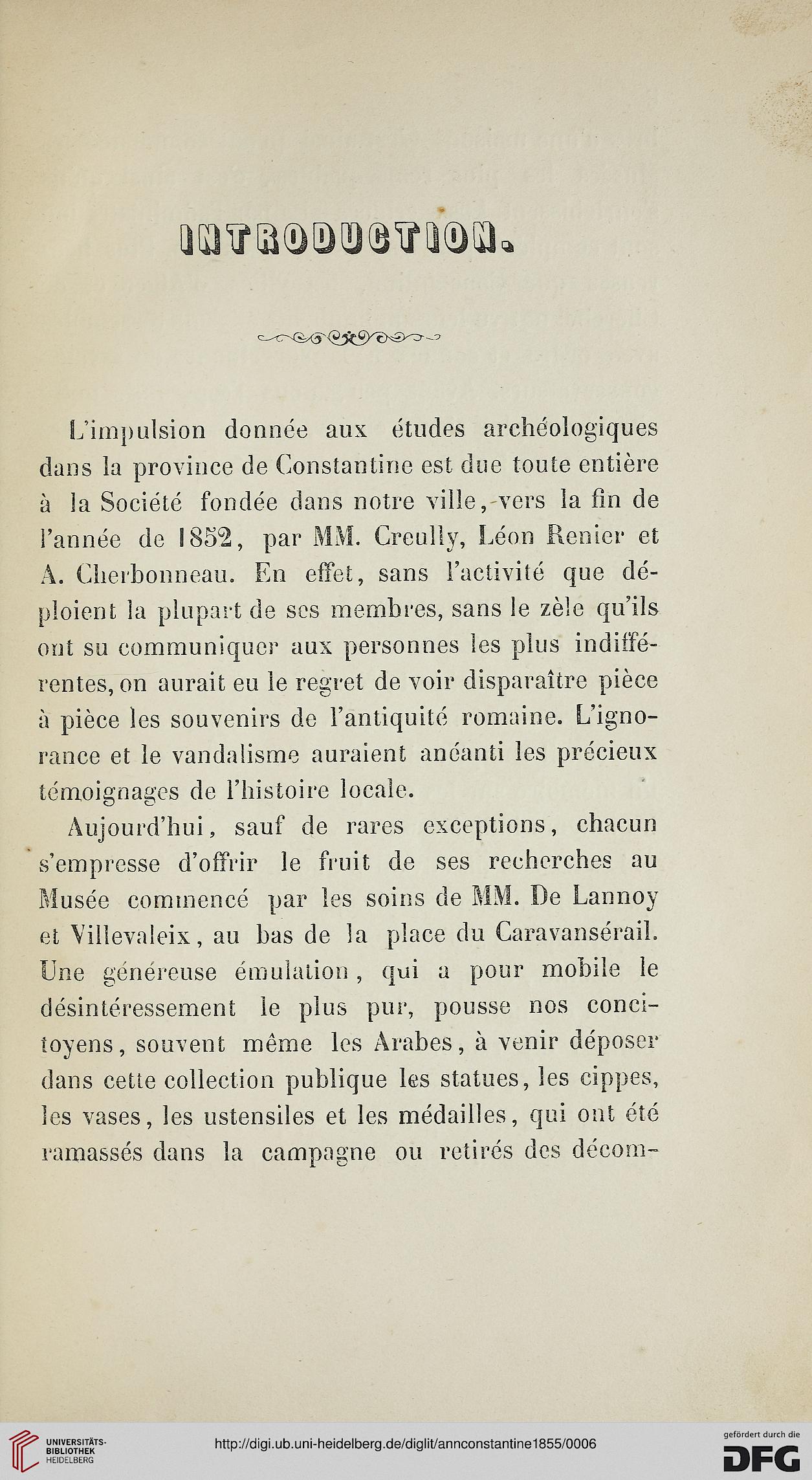 INTRODUCTION.

L'impulsion donnée aux études archéologiques dans la province de Constantine est due toute entière à la Société fondée dans notre ville, vers la fin de l'année de 1852, par MM. Creully, Léon Renier et A. Cherbonneau. En effet, sans l'activité que déploient la plupart de ses membres, sans le zèle qu'ils ont su communiquer aux personnes les plus indifférentes, on aurait eu le regret de voir disparaître pièce à pièce les souvenirs de l'antiquité romaine. L'ignorance et le vandalisme auraient anéanti les précieux témoignages de l'histoire locale.

Aujourd'hui, sauf de rares exceptions, chacun s'empresse d'offrir le fruit de ses recherches au Musée commencé par les soins de MM. De Lannoy et Villevaleix, au bas de la place du Caravansérail. Une généreuse émulation, qui a pour mobile le désintéressement le plus pur, pousse nos concitoyens, souvent même les Arabes, à venir déposer dans cette collection publique les statues, les cippes, les vases, les ustensiles et les médailles, qui ont été ramassés dans la campagne ou retirés des décom-

UNIVERSITÄTS-BIBLIOTHEK HEIDELBERG
http://digi.ub.uni-heidelberg.de/diglit/annconstantine1855/0006
gefördert durch die DFG